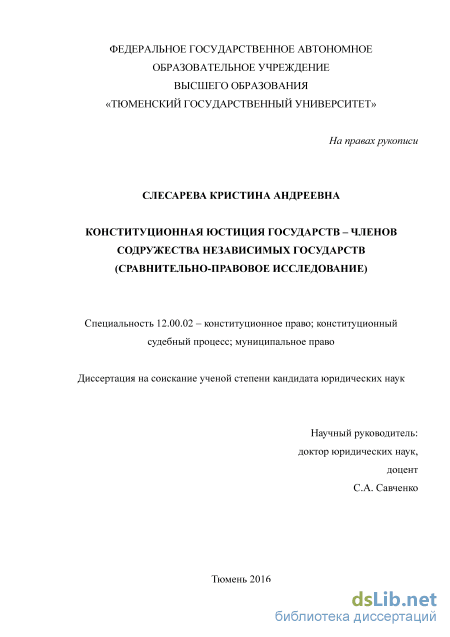 ФЕДЕРАЛЬНОЕ ГОСУДАРСТВЕННОЕ АВТОНОМНОЕ
ОБРАЗОВАТЕЛЬНОЕ УЧРЕЖДЕНИЕ
ВЫСШЕГО ОБРАЗОВАНИЯ
«ТЮМЕНСКИЙ ГОСУДАРСТВЕННЫЙ УНИВЕРСИТЕТ»

На правах рукописи

СЛЕСАРЕВА КРИСТИНА АНДРЕЕВНА

КОНСТИТУЦИОННАЯ ЮСТИЦИЯ ГОСУДАРСТВ – ЧЛЕНОВ
СОДРУЖЕСТВА НЕЗАВИСИМЫХ ГОСУДАРСТВ
(СРАВНИТЕЛЬНО-ПРАВОВОЕ ИССЛЕДОВАНИЕ)

Специальность 12.00.02 – конституционное право; конституционный судебный процесс; муниципальное право

Диссертация на соискание ученой степени кандидата юридических наук

Научный руководитель:
доктор юридических наук,
доцент
С.А. Савченко

Тюмень 2016

dsLib.net
библиотека диссертаций